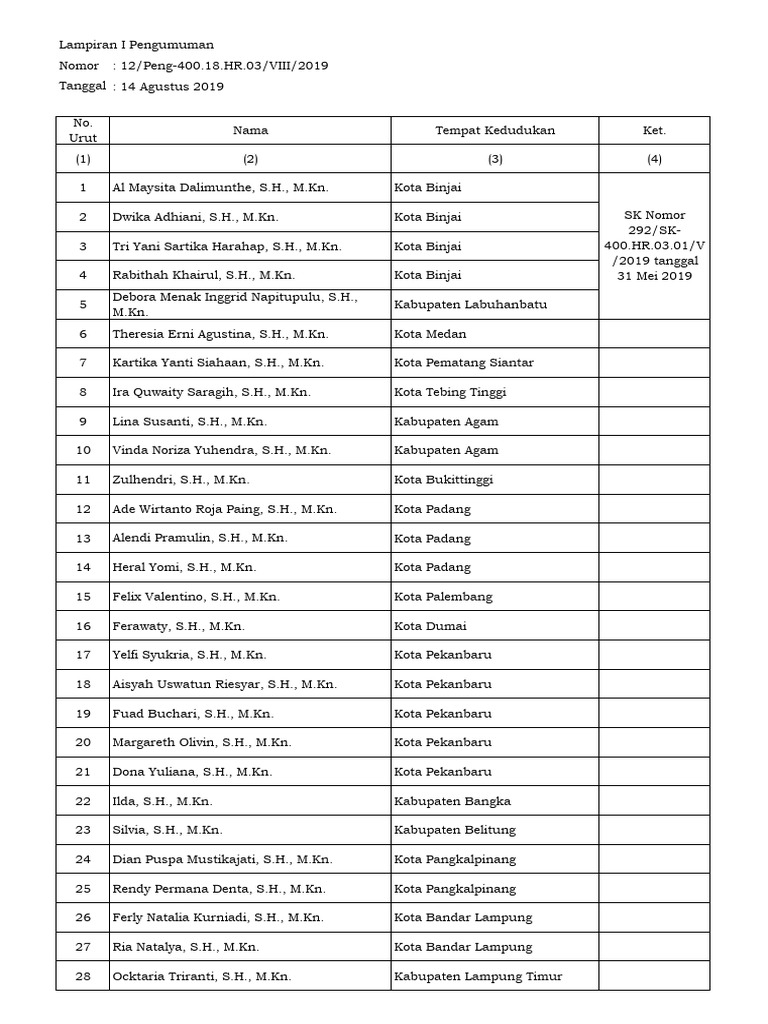 Lampiran I Pengumuman
Nomor : 12/Peng-400.18.HR.03/VIII/2019
Tanggal : 14 Agustus 2019

| No. Urut | Nama | Tempat Kedudukan | Ket. |
|---|---|---|---|
| (1) | (2) | (3) | (4) |
| 1 | Al Maysita Dalimunthe, S.H., M.Kn. | Kota Binjai | SK Nomor 292/SK-400.HR.03.01/V/2019 tanggal 31 Mei 2019 |
| 2 | Dwika Adhiani, S.H., M.Kn. | Kota Binjai | |
| 3 | Tri Yani Sartika Harahap, S.H., M.Kn. | Kota Binjai | |
| 4 | Rabithah Khairul, S.H., M.Kn. | Kota Binjai | |
| 5 | Debora Menak Inggrid Napitupulu, S.H., M.Kn. | Kabupaten Labuhanbatu | |
| 6 | Theresia Erni Agustina, S.H., M.Kn. | Kota Medan | |
| 7 | Kartika Yanti Siahaan, S.H., M.Kn. | Kota Pematang Siantar | |
| 8 | Ira Quwaity Saragih, S.H., M.Kn. | Kota Tebing Tinggi | |
| 9 | Lina Susanti, S.H., M.Kn. | Kabupaten Agam | |
| 10 | Vinda Noriza Yuhendra, S.H., M.Kn. | Kabupaten Agam | |
| 11 | Zulhendri, S.H., M.Kn. | Kota Bukittinggi | |
| 12 | Ade Wirtanto Roja Paing, S.H., M.Kn. | Kota Padang | |
| 13 | Alendi Pramulin, S.H., M.Kn. | Kota Padang | |
| 14 | Heral Yomi, S.H., M.Kn. | Kota Padang | |
| 15 | Felix Valentino, S.H., M.Kn. | Kota Palembang | |
| 16 | Ferawaty, S.H., M.Kn. | Kota Dumai | |
| 17 | Yelfi Syukria, S.H., M.Kn. | Kota Pekanbaru | |
| 18 | Aisyah Uswatun Riesyar, S.H., M.Kn. | Kota Pekanbaru | |
| 19 | Fuad Buchari, S.H., M.Kn. | Kota Pekanbaru | |
| 20 | Margareth Olivin, S.H., M.Kn. | Kota Pekanbaru | |
| 21 | Dona Yuliana, S.H., M.Kn. | Kota Pekanbaru | |
| 22 | Ilda, S.H., M.Kn. | Kabupaten Bangka | |
| 23 | Silvia, S.H., M.Kn. | Kabupaten Belitung | |
| 24 | Dian Puspa Mustikajati, S.H., M.Kn. | Kota Pangkalpinang | |
| 25 | Rendy Permana Denta, S.H., M.Kn. | Kota Pangkalpinang | |
| 26 | Ferly Natalia Kurniadi, S.H., M.Kn. | Kota Bandar Lampung | |
| 27 | Ria Natalya, S.H., M.Kn. | Kota Bandar Lampung | |
| 28 | Ocktaria Triranti, S.H., M.Kn. | Kabupaten Lampung Timur | |